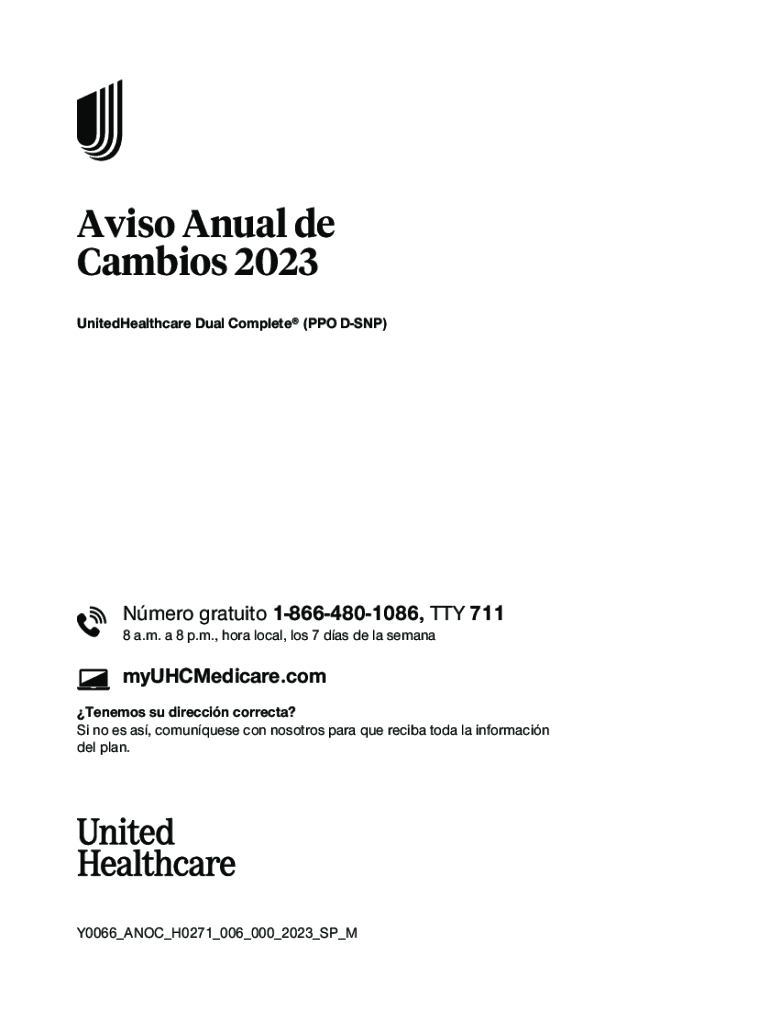 Aviso Anual de Cambios 2023

UnitedHealthcare Dual Complete® (PPO D-SNP)

Número gratuito 1-866-480-1086, TTY 711
8 a.m. a 8 p.m., hora local, los 7 días de la semana

myUHCMedicare.com

¿Tenemos su dirección correcta?
Si no es así, comuníquese con nosotros para que reciba toda la información del plan.

United Healthcare

Y0066_ANOC_H0271_006_000_2023_SP_M